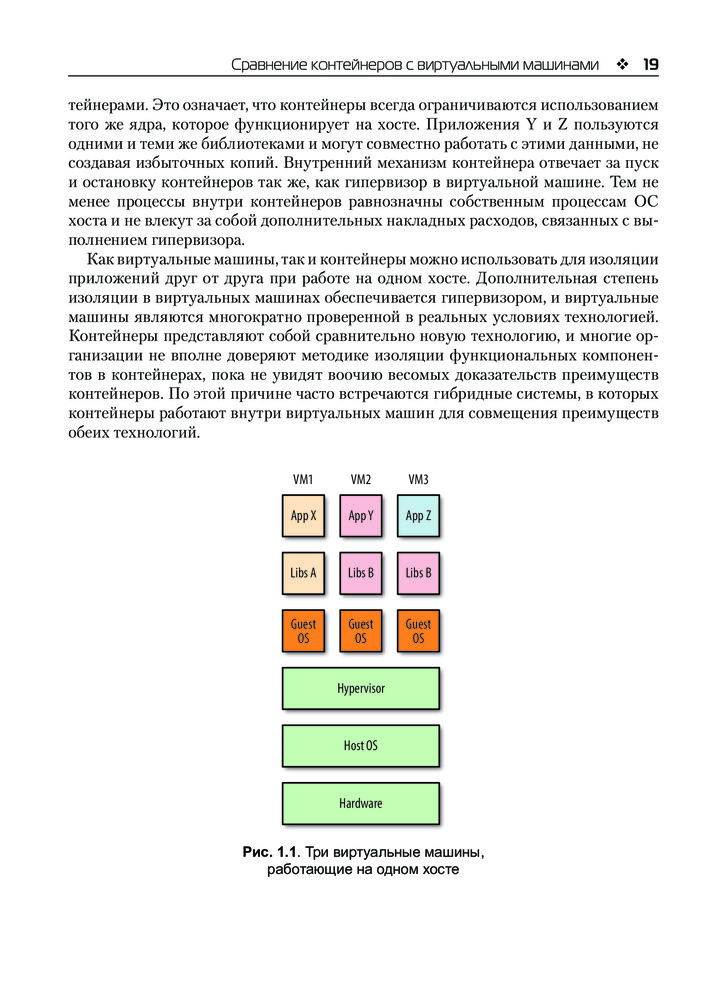 Сравнение контейнеров с виртуальными машинами ❖ 19

тейнерами. Это означает, что контейнеры всегда ограничиваются использованием того же ядра, которое функционирует на хосте. Приложения Y и Z пользуются одними и теми же библиотеками и могут совместно работать с этими данными, не создавая избыточных копий. Внутренний механизм контейнера отвечает за пуск и остановку контейнеров так же, как гипервизор в виртуальной машине. Тем не менее процессы внутри контейнеров равнозначны собственным процессам ОС хоста и не влекут за собой дополнительных накладных расходов, связанных с выполнением гипервизора.

Как виртуальные машины, так и контейнеры можно использовать для изоляции приложений друг от друга при работе на одном хосте. Дополнительная степень изоляции в виртуальных машинах обеспечивается гипервизором, и виртуальные машины являются многократно проверенной в реальных условиях технологией. Контейнеры представляют собой сравнительно новую технологию, и многие организации не вполне доверяют методике изоляции функциональных компонентов в контейнерах, пока не увидят воочию весомых доказательств преимуществ контейнеров. По этой причине часто встречаются гибридные системы, в которых контейнеры работают внутри виртуальных машин для совмещения преимуществ обеих технологий.

VM1 VM2 VM3

App X App Y App Z

Libs A Libs B Libs B

Guest OS Guest OS Guest OS

Hypervisor

Host OS

Hardware

Рис. 1.1. Три виртуальные машины, работающие на одном хосте